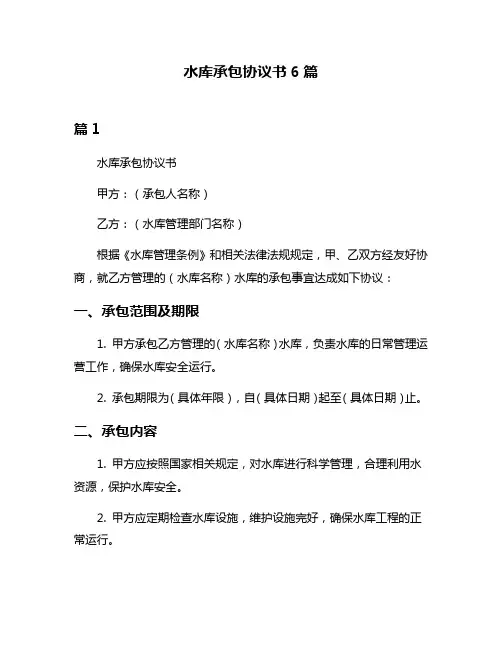 水库承包协议书 6 篇

篇 1

水库承包协议书

甲方：（承包人名称）

乙方：（水库管理部门名称）

根据《水库管理条例》和相关法律法规规定，甲、乙双方经友好协商，就乙方管理的（水库名称）水库的承包事宜达成如下协议：

一、承包范围及期限

1. 甲方承包乙方管理的（水库名称）水库，负责水库的日常管理运营工作，确保水库安全运行。

2. 承包期限为（具体年限），自（具体日期）起至（具体日期）止。

二、承包内容

1. 甲方应按照国家相关规定，对水库进行科学管理，合理利用水资源，保护水库安全。

2. 甲方应定期检查水库设施，维护设施完好，确保水库工程的正常运行。